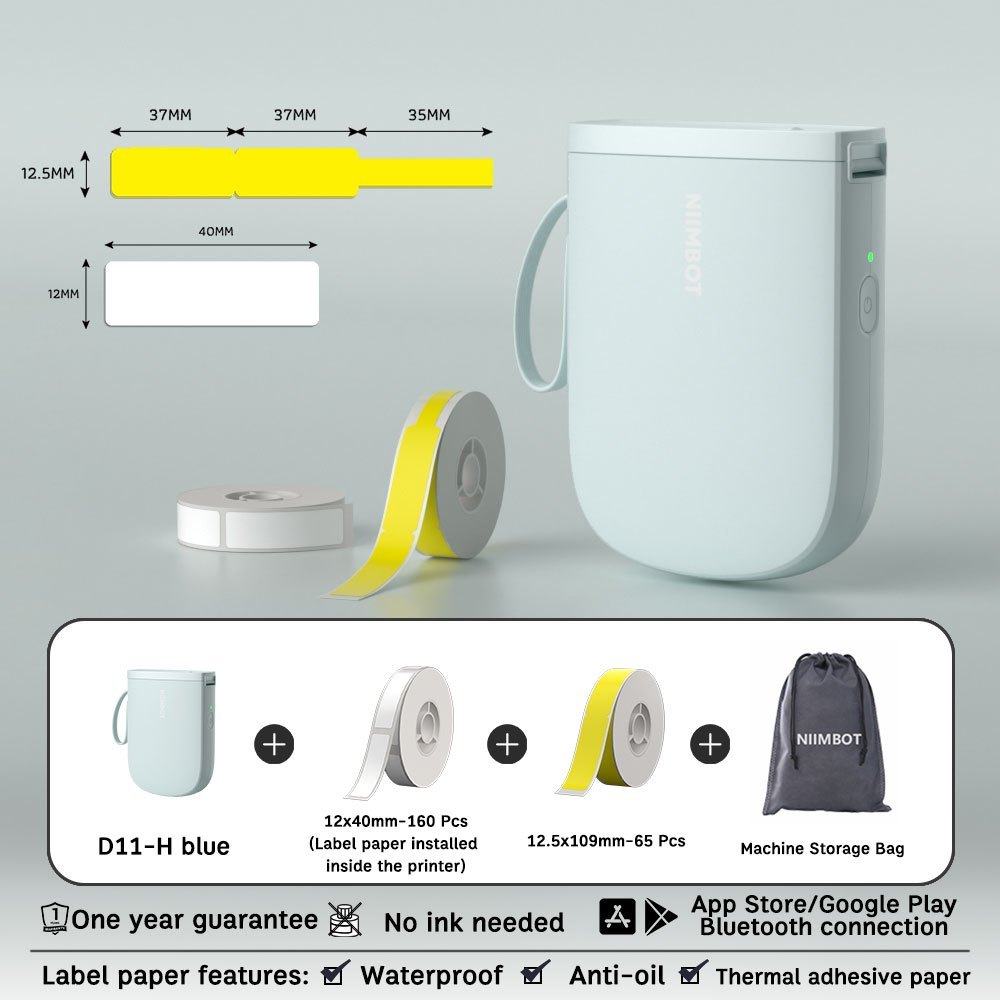 37MM 37MM 35MM

12.5MM

40MM

12MM

NIIMBOT

NIIMBOT

D11-H blue

12x40mm-160 Pcs
(Label paper installed inside the printer)

12.5x109mm-65 Pcs

NIIMBOT

Machine Storage Bag

1 One year guarantee

No ink needed

App Store/Google Play
Bluetooth connection

Label paper features: Waterproof Anti-oil Thermal adhesive paper